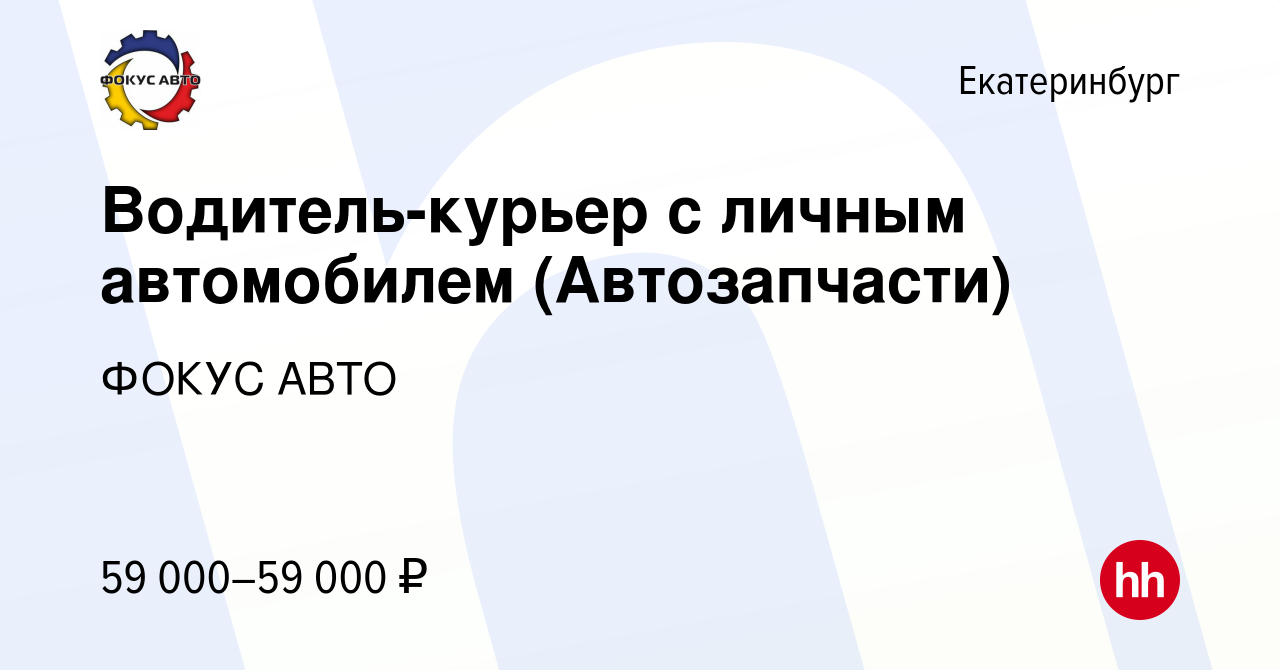 ФОКУС АВТО

Екатеринбург

Водитель-курьер с личным автомобилем (Автозапчасти)

ФОКУС АВТО

59 000–59 000 ₽

hh